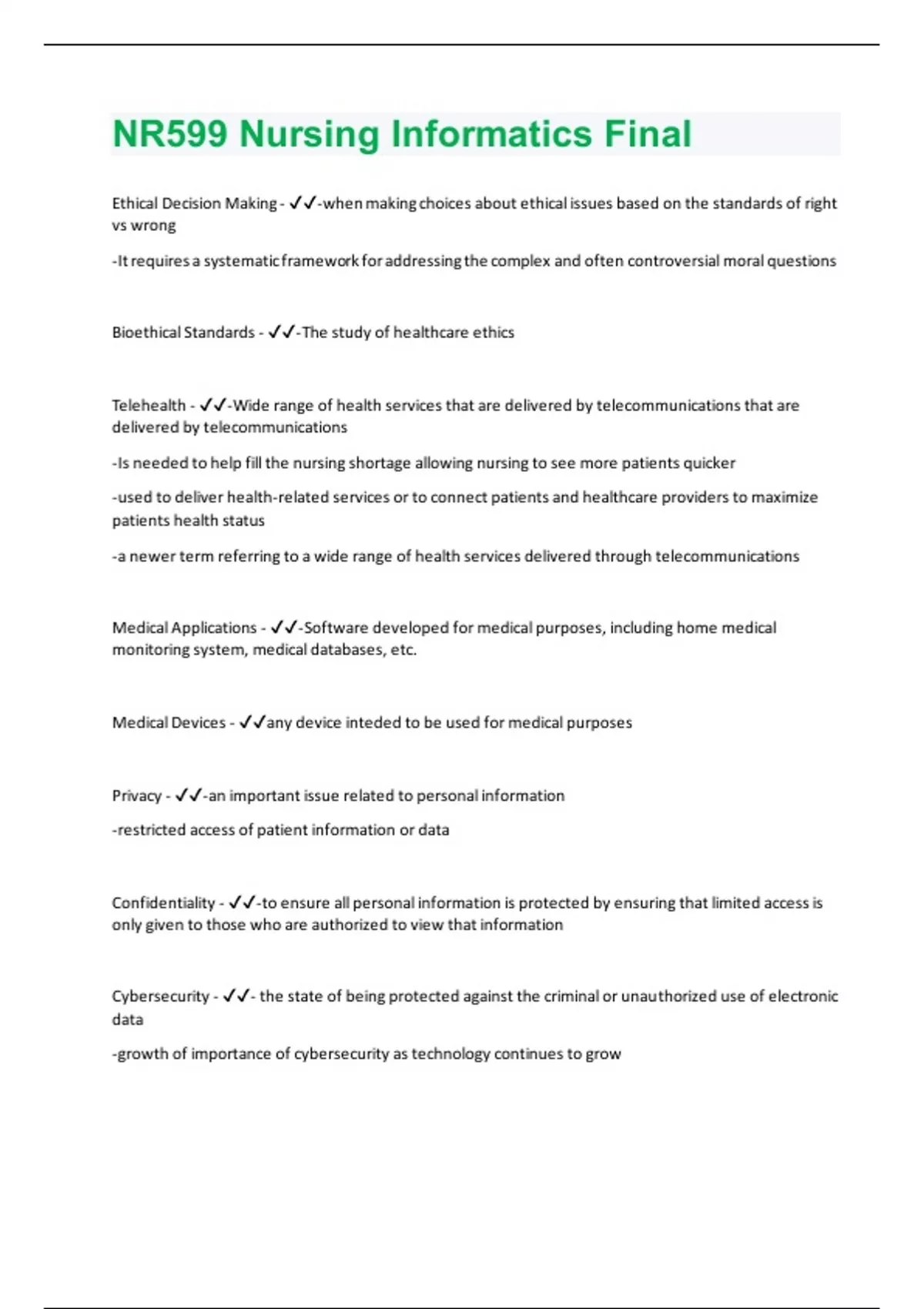 NR599 Nursing Informatics Final

Ethical Decision Making - ✓✓-when making choices about ethical issues based on the standards of right vs wrong

-It requires a systematic framework for addressing the complex and often controversial moral questions

Bioethical Standards - ✓✓-The study of healthcare ethics

Telehealth - ✓✓-Wide range of health services that are delivered by telecommunications that are delivered by telecommunications

-Is needed to help fill the nursing shortage allowing nursing to see more patients quicker

-used to deliver health-related services or to connect patients and healthcare providers to maximize patients health status

-a newer term referring to a wide range of health services delivered through telecommunications

Medical Applications - ✓✓-Software developed for medical purposes, including home medical monitoring system, medical databases, etc.

Medical Devices - ✓✓any device inteded to be used for medical purposes

Privacy - ✓✓-an important issue related to personal information

-restricted access of patient information or data

Confidentiality - ✓✓-to ensure all personal information is protected by ensuring that limited access is only given to those who are authorized to view that information

Cybersecurity - ✓✓- the state of being protected against the criminal or unauthorized use of electronic data

-growth of importance of cybersecurity as technology continues to grow